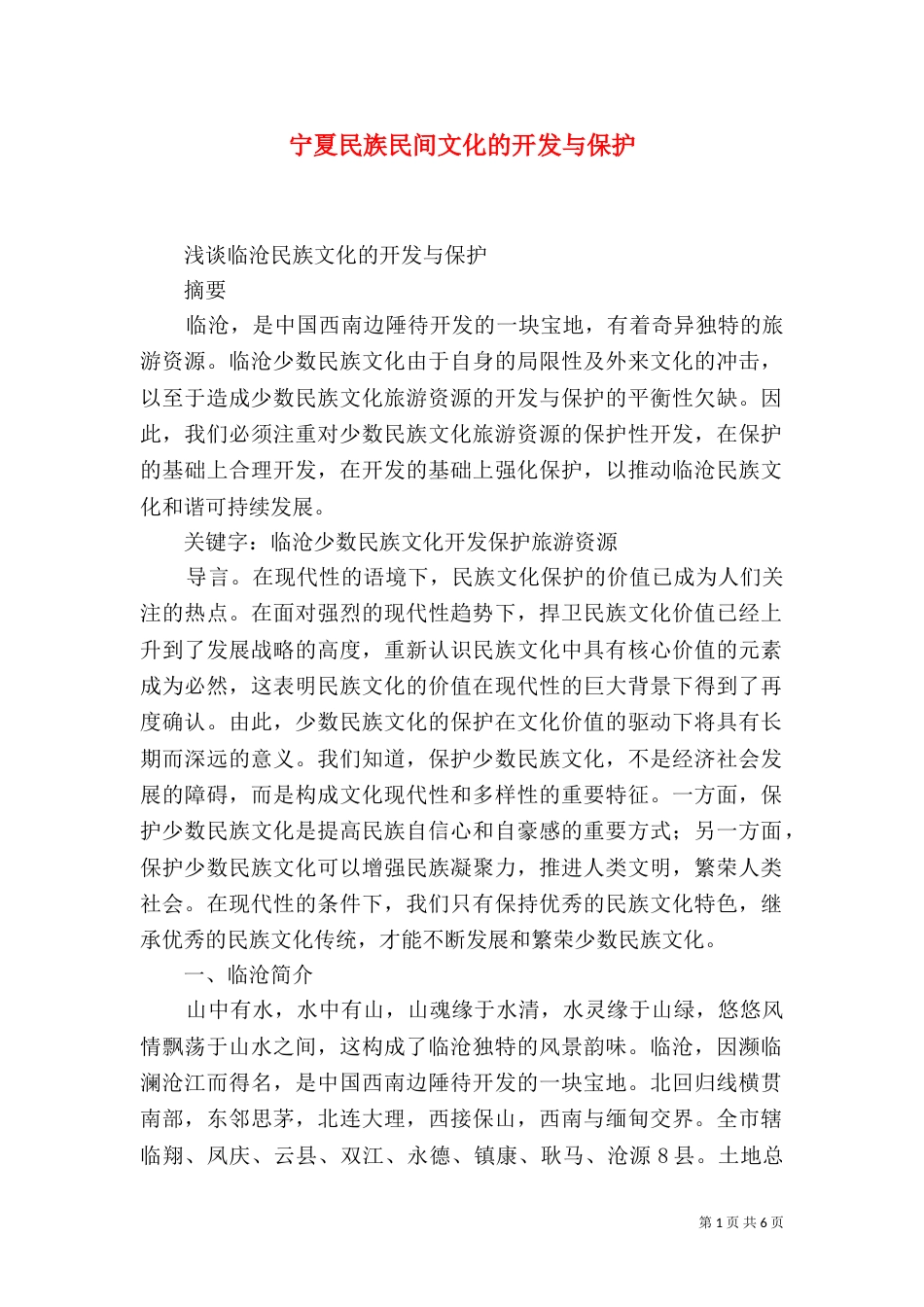 宁夏民族民间文化的开发与保护

浅谈临沧民族文化的开发与保护

摘要

临沧，是中国西南边陲待开发的一块宝地，有着奇异独特的旅游资源。临沧少数民族文化由于自身的局限性及外来文化的冲击，以至于造成少数民族文化旅游资源的开发与保护的平衡性欠缺。因此，我们必须注重对少数民族文化旅游资源的保护性开发，在保护的基础上合理开发，在开发的基础上强化保护，以推动临沧民族文化和谐可持续发展。

关键字：临沧少数民族文化开发保护旅游资源

导言。在现代性的语境下，民族文化保护的价值已成为人们关注的热点。在面对强烈的现代性趋势下，捍卫民族文化价值已经上升到了发展战略的高度，重新认识民族文化中具有核心价值的元素成为必然，这表明民族文化的价值在现代性的巨大背景下得到了再度确认。由此，少数民族文化的保护在文化价值的驱动下将具有长期而深远的意义。我们知道，保护少数民族文化，不是经济社会发展的障碍，而是构成文化现代性和多样性的重要特征。一方面，保护少数民族文化是提高民族自信心和自豪感的重要方式；另一方面，保护少数民族文化可以增强民族凝聚力，推进人类文明，繁荣人类社会。在现代性的条件下，我们只有保持优秀的民族文化特色，继承优秀的民族文化传统，才能不断发展和繁荣少数民族文化。

一、临沧简介

山中有水，水中有山，山魂缘于水清，水灵缘于山绿，悠悠风情飘荡于山水之间，这构成了临沧独特的风景韵味。临沧，因濒临澜沧江而得名，是中国西南边陲待开发的一块宝地。北回归线横贯南部，东邻思茅，北连大理，西接保山，西南与缅甸交界。全市辖临翔、凤庆、云县、双江、永德、镇康、耿马、沧源 8 县。土地总

第 1 页 共 6 页